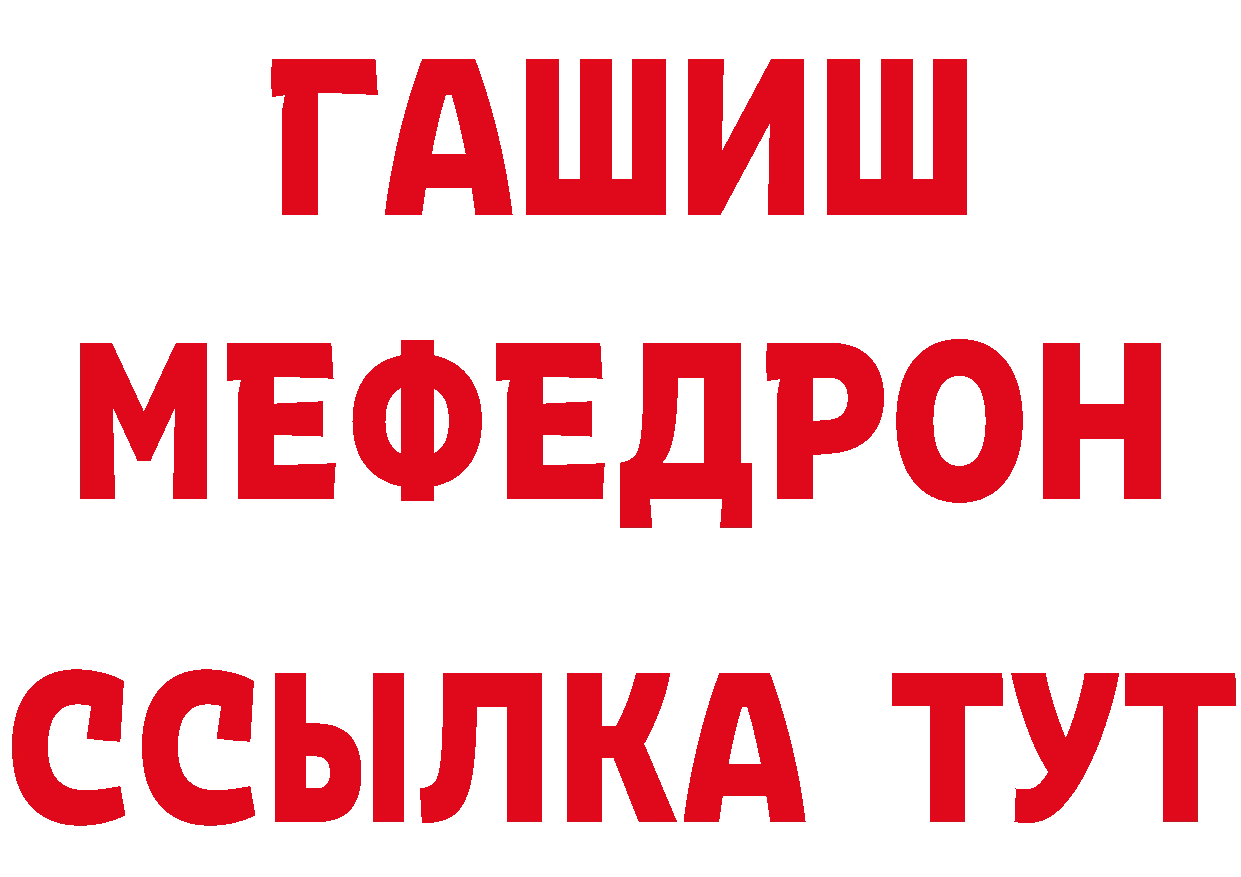 ГАШИШ
МЕФЕДРОН
ССЫЛКА ТУТ